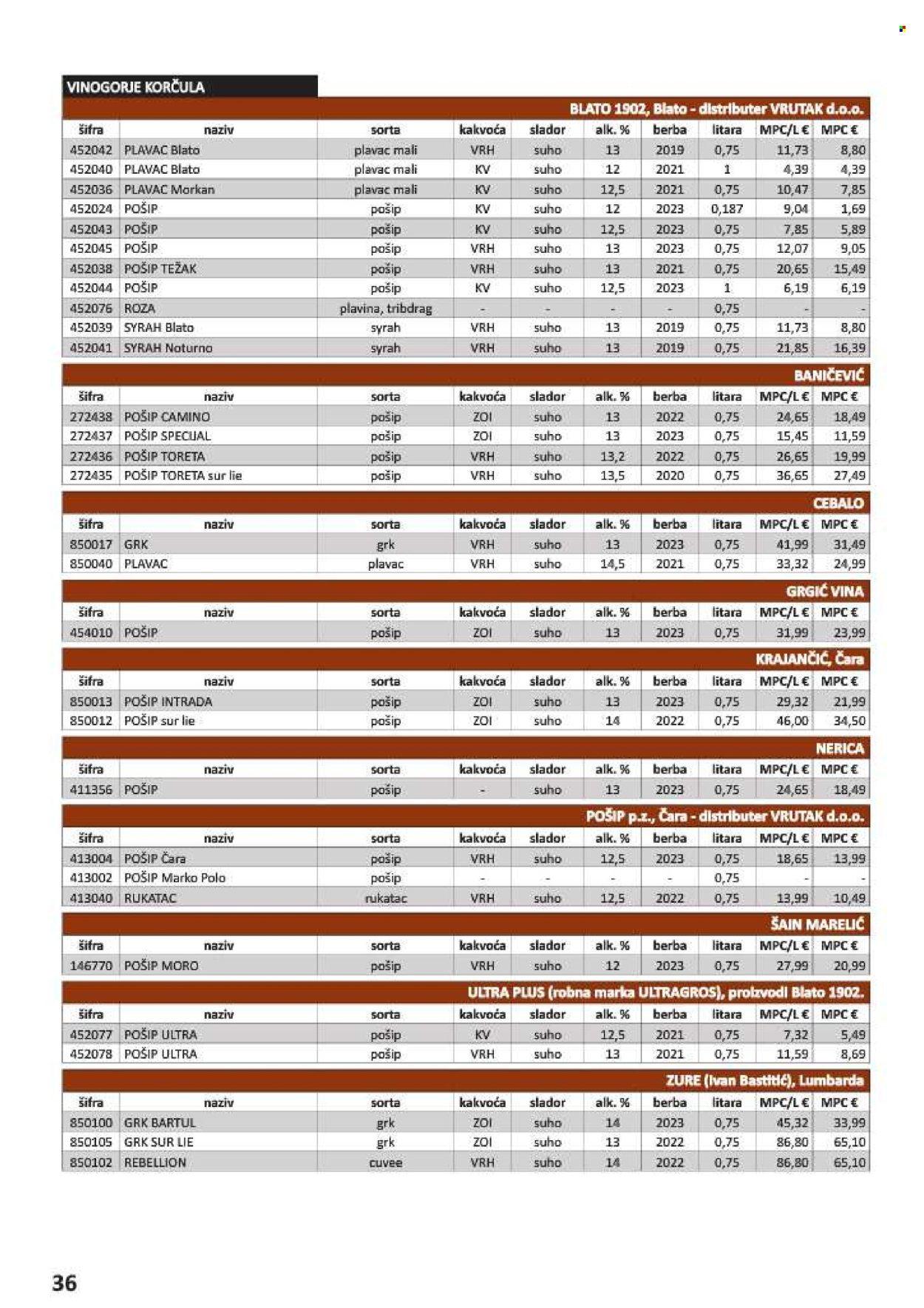 VINOGORJE KORČULA

BLATO 1902, Blato - distributer VRUTAK d.o.o.

| šifra | naziv | sorta | kakvoća | slador | alk. % | berba | litara | MPC/L € | MPC € |
|---|---|---|---|---|---|---|---|---|---|
| 452042 | PLAVAC Blato | plavac mali | VRH | suho | 13 | 2019 | 0,75 | 11,73 | 8,80 |
| 452040 | PLAVAC Blato | plavac mali | KV | suho | 12 | 2021 | 1 | 4,39 | 4,39 |
| 452036 | PLAVAC Morkan | plavac mali | KV | suho | 12,5 | 2021 | 0,75 | 10,47 | 7,85 |
| 452024 | POŠIP | pošip | KV | suho | 12 | 2023 | 0,187 | 9,04 | 1,69 |
| 452043 | POŠIP | pošip | KV | suho | 12,5 | 2023 | 0,75 | 7,85 | 5,89 |
| 452045 | POŠIP | pošip | VRH | suho | 13 | 2023 | 0,75 | 12,07 | 9,05 |
| 452038 | POŠIP TEŽAK | pošip | VRH | suho | 13 | 2021 | 0,75 | 20,65 | 15,49 |
| 452044 | POŠIP | pošip | KV | suho | 12,5 | 2023 | 1 | 6,19 | 6,19 |
| 452076 | ROZA | plavina, tribdrag | - | - | - | - | 0,75 | - | - |
| 452039 | SYRAH Blato | syrah | VRH | suho | 13 | 2019 | 0,75 | 11,73 | 8,80 |
| 452041 | SYRAH Noturno | syrah | VRH | suho | 13 | 2019 | 0,75 | 21,85 | 16,39 |

BANIČEVIĆ

| šifra | naziv | sorta | kakvoća | slador | alk. % | berba | litara | MPC/L € | MPC € |
|---|---|---|---|---|---|---|---|---|---|
| 272438 | POŠIP CAMINO | pošip | ZOI | suho | 13 | 2022 | 0,75 | 24,65 | 18,49 |
| 272437 | POŠIP SPECIJAL | pošip | ZOI | suho | 13 | 2023 | 0,75 | 15,45 | 11,59 |
| 272436 | POŠIP TORETA | pošip | VRH | suho | 13,2 | 2022 | 0,75 | 26,65 | 19,99 |
| 272435 | POŠIP TORETA sur lie | pošip | VRH | suho | 13,5 | 2020 | 0,75 | 36,65 | 27,49 |

CEBALO

| šifra | naziv | sorta | kakvoća | slador | alk. % | berba | litara | MPC/L € | MPC € |
|---|---|---|---|---|---|---|---|---|---|
| 850017 | GRK | grk | VRH | suho | 13 | 2023 | 0,75 | 41,99 | 31,49 |
| 850040 | PLAVAC | plavac | VRH | suho | 14,5 | 2021 | 0,75 | 33,32 | 24,99 |

GRGIĆ VINA

| šifra | naziv | sorta | kakvoća | slador | alk. % | berba | litara | MPC/L € | MPC € |
|---|---|---|---|---|---|---|---|---|---|
| 454010 | POŠIP | pošip | ZOI | suho | 13 | 2023 | 0,75 | 31,99 | 23,99 |

KRAJANČIĆ, Čara

| šifra | naziv | sorta | kakvoća | slador | alk. % | berba | litara | MPC/L € | MPC € |
|---|---|---|---|---|---|---|---|---|---|
| 850013 | POŠIP INTRADA | pošip | ZOI | suho | 13 | 2023 | 0,75 | 29,32 | 21,99 |
| 850012 | POŠIP sur lie | pošip | ZOI | suho | 14 | 2022 | 0,75 | 46,00 | 34,50 |

NERICA

| šifra | naziv | sorta | kakvoća | slador | alk. % | berba | litara | MPC/L € | MPC € |
|---|---|---|---|---|---|---|---|---|---|
| 411356 | POŠIP | pošip | - | suho | 13 | 2023 | 0,75 | 24,65 | 18,49 |

POŠIP p.z., Čara - distributer VRUTAK d.o.o.

| šifra | naziv | sorta | kakvoća | slador | alk. % | berba | litara | MPC/L € | MPC € |
|---|---|---|---|---|---|---|---|---|---|
| 413004 | POŠIP Čara | pošip | VRH | suho | 12,5 | 2023 | 0,75 | 18,65 | 13,99 |
| 413002 | POŠIP Marko Polo | pošip | - | - | - | - | 0,75 | - | - |
| 413040 | RUKATAC | rukatac | VRH | suho | 12,5 | 2022 | 0,75 | 13,99 | 10,49 |

ŠAIN MARELIĆ

| šifra | naziv | sorta | kakvoća | slador | alk. % | berba | litara | MPC/L € | MPC € |
|---|---|---|---|---|---|---|---|---|---|
| 146770 | POŠIP MORO | pošip | VRH | suho | 12 | 2023 | 0,75 | 27,99 | 20,99 |

ULTRA PLUS (robna marka ULTRAGROS), proizvodi Blato 1902.

| šifra | naziv | sorta | kakvoća | slador | alk. % | berba | litara | MPC/L € | MPC € |
|---|---|---|---|---|---|---|---|---|---|
| 452077 | POŠIP ULTRA | pošip | KV | suho | 12,5 | 2021 | 0,75 | 7,32 | 5,49 |
| 452078 | POŠIP ULTRA | pošip | VRH | suho | 13 | 2021 | 0,75 | 11,59 | 8,69 |

ZURE (Ivan Bastitić), Lumbarda

| šifra | naziv | sorta | kakvoća | slador | alk. % | berba | litara | MPC/L € | MPC € |
|---|---|---|---|---|---|---|---|---|---|
| 850100 | GRK BARTUL | grk | ZOI | suho | 14 | 2023 | 0,75 | 45,32 | 33,99 |
| 850105 | GRK SUR LIE | grk | ZOI | suho | 13 | 2022 | 0,75 | 86,80 | 65,10 |
| 850102 | REBELLION | cuvee | VRH | suho | 14 | 2022 | 0,75 | 86,80 | 65,10 |

36